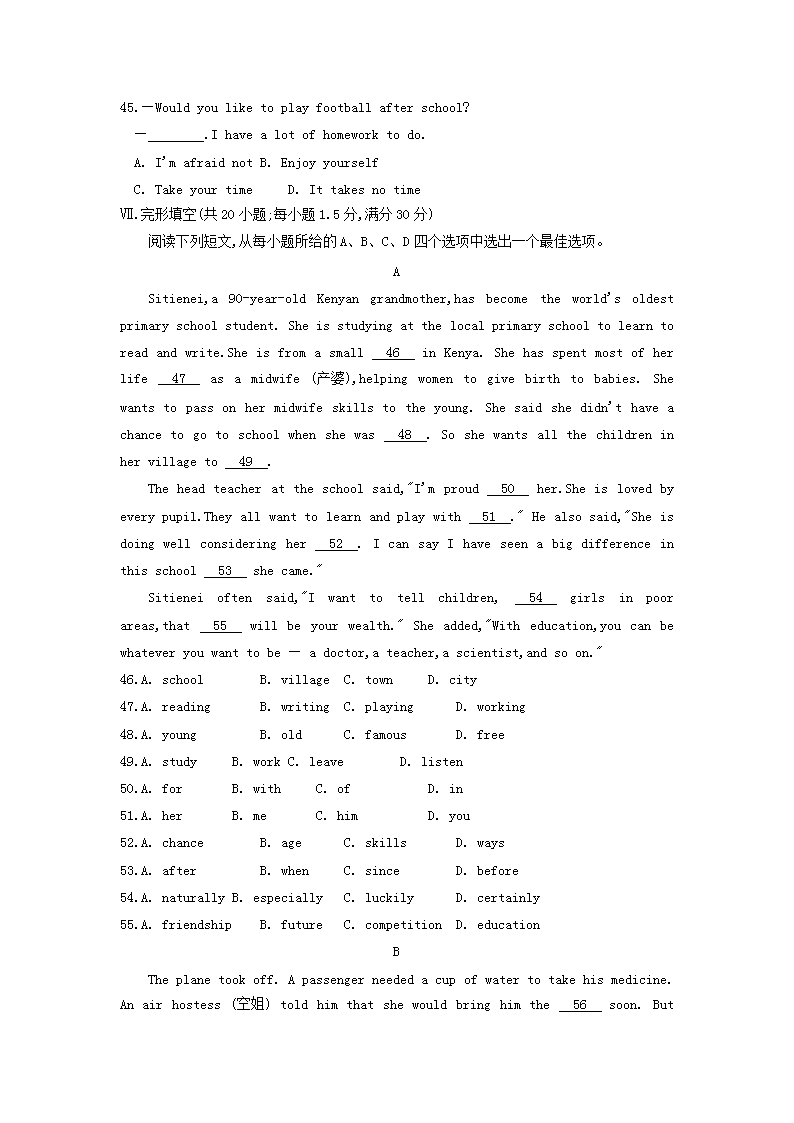 45.—Would you like to play football after school?

—________.I have a lot of homework to do.

A. I'm afraid not B. Enjoy yourself

C. Take your time D. It takes no time

Ⅶ.完形填空(共20小题;每小题1.5分,满分30分)

阅读下列短文,从每小题所给的A、B、C、D四个选项中选出一个最佳选项。

A

Sitienei,a 90-year-old Kenyan grandmother,has become the world's oldest primary school student. She is studying at the local primary school to learn to read and write.She is from a small __46__ in Kenya. She has spent most of her life __47__ as a midwife (产婆),helping women to give birth to babies. She wants to pass on her midwife skills to the young. She said she didn't have a chance to go to school when she was __48__. So she wants all the children in her village to __49__.

The head teacher at the school said,"I'm proud __50__ her.She is loved by every pupil.They all want to learn and play with __51__." He also said,"She is doing well considering her __52__. I can say I have seen a big difference in this school __53__ she came."

Sitienei often said,"I want to tell children, __54__ girls in poor areas,that __55__ will be your wealth." She added,"With education,you can be whatever you want to be — a doctor,a teacher,a scientist,and so on."

46.A. school B. village C. town D. city

47.A. reading B. writing C. playing D. working

48.A. young B. old C. famous D. free

49.A. study B. work C. leave D. listen

50.A. for B. with C. of D. in

51.A. her B. me C. him D. you

52.A. chance B. age C. skills D. ways

53.A. after B. when C. since D. before

54.A. naturally B. especially C. luckily D. certainly

55.A. friendship B. future C. competition D. education

B

The plane took off. A passenger needed a cup of water to take his medicine. An air hostess (空姐) told him that she would bring him the __56__ soon. But